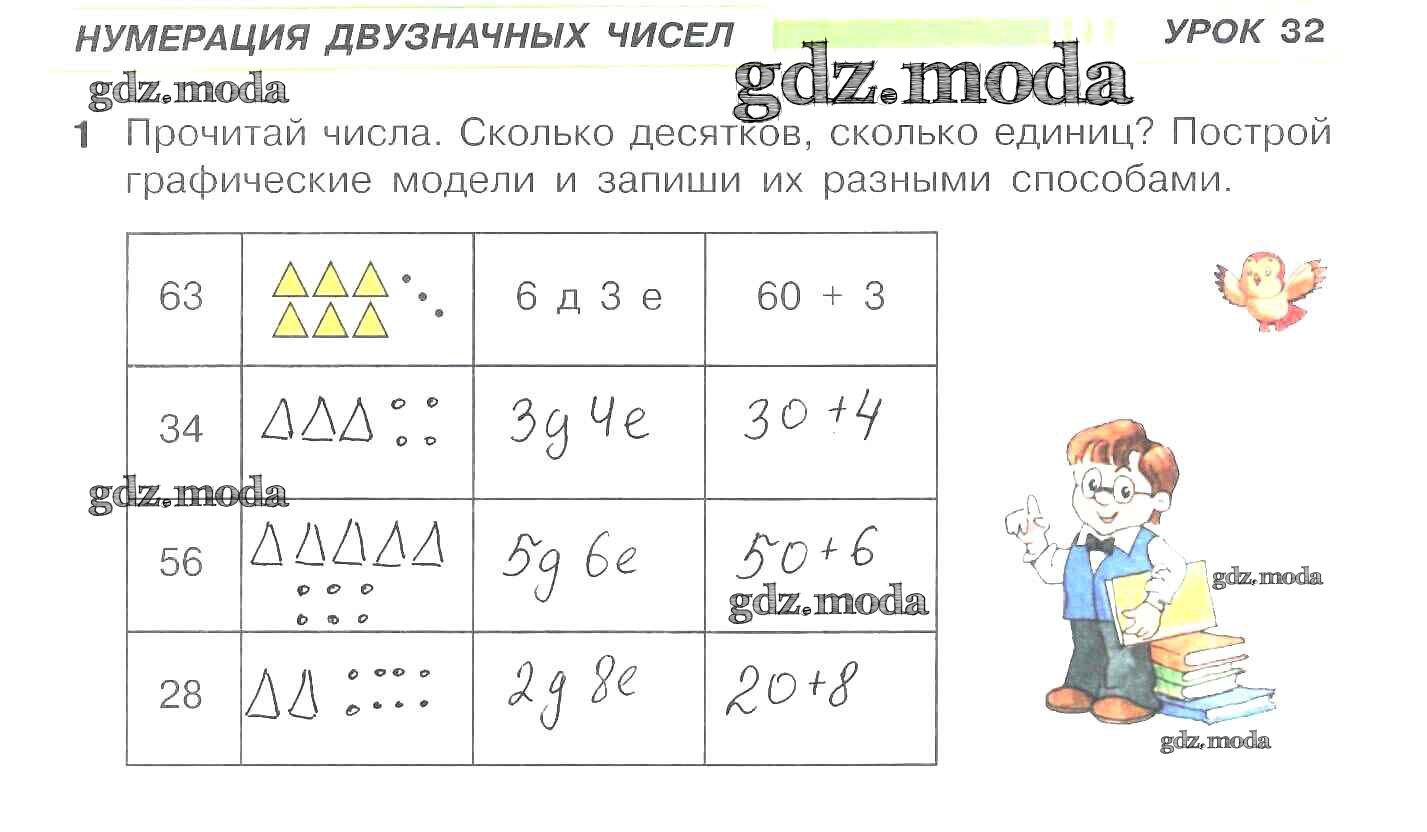 НУМЕРАЦИЯ ДВУЗНАЧНЫХ ЧИСЕЛ УРОК 32

1 Прочитай числа. Сколько десятков, сколько единиц? Построй графические модели и запиши их разными способами.

| 63 | | 6 д 3 е | 60 + 3 |
|---|---|---|---|
| 34 | | 3д 4е | 30 + 4 |
| 56 | | 5д 6е | 50 + 6 |
| 28 | | 2д 8е | 20 + 8 |

gdz.moda